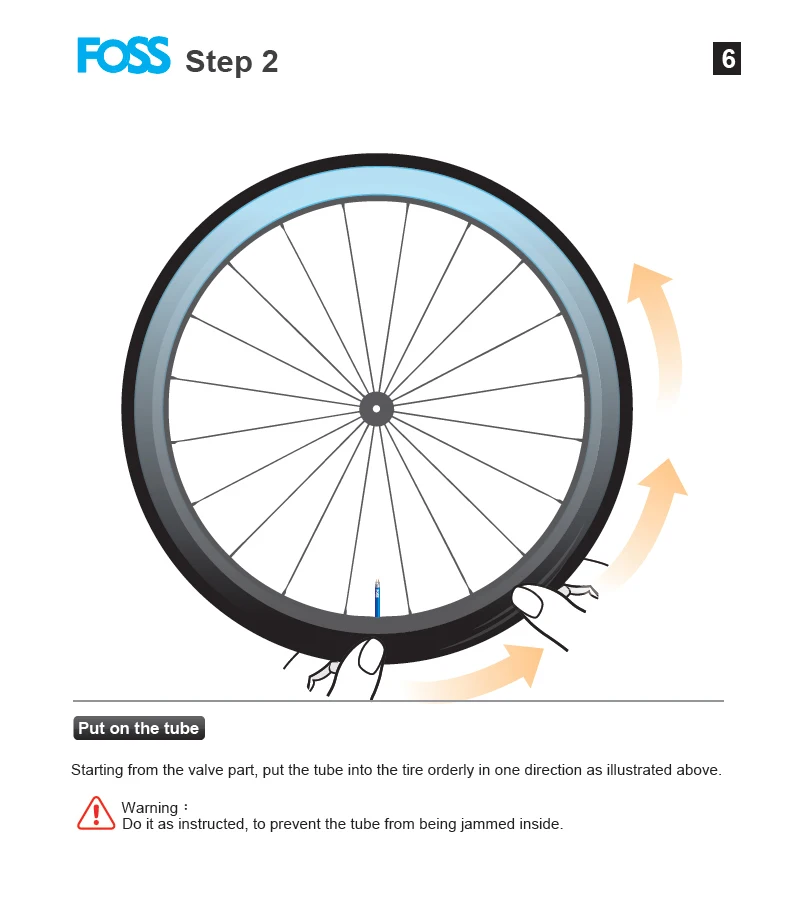 FOSS Step 2

6

Put on the tube

Starting from the valve part, put the tube into the tire orderly in one direction as illustrated above.

Warning：
Do it as instructed, to prevent the tube from being jammed inside.